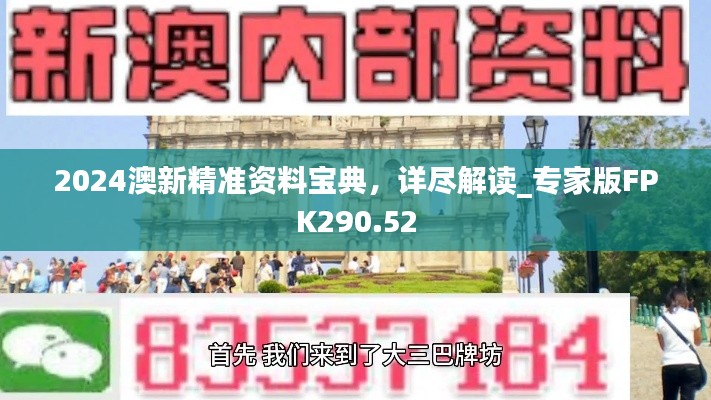 新澳内部资料

2024澳新精准资料宝典，详尽解读_专家版FPK290.52

83537184

首先 我们来到了大三巴牌坊